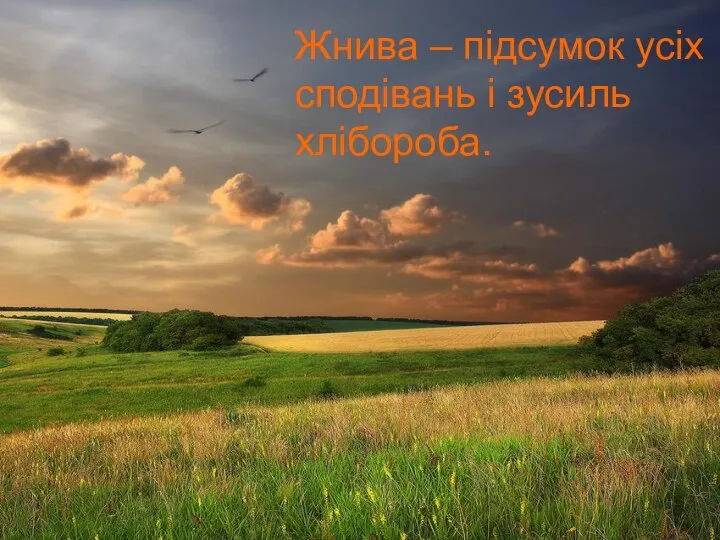 Жнива – підсумок усіх сподівань і зусиль хлібороба.